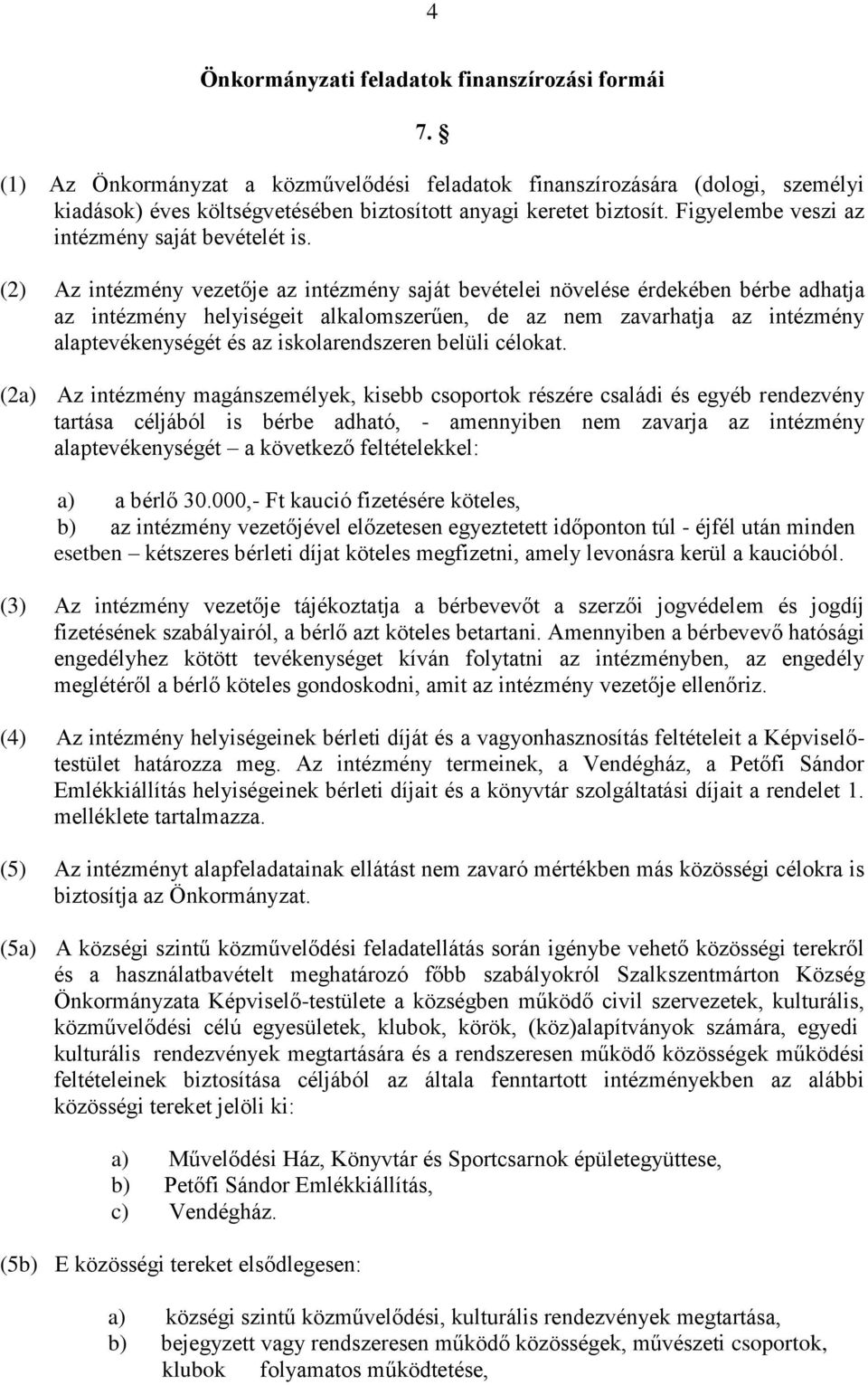 4

Önkormányzati feladatok finanszírozási formái

7. §

(1) Az Önkormányzat a közművelődési feladatok finanszírozására (dologi, személyi kiadások) éves költségvetésében biztosított anyagi keretet biztosít. Figyelembe veszi az intézmény saját bevételét is.

(2) Az intézmény vezetője az intézmény saját bevételei növelése érdekében bérbe adhatja az intézmény helyiségeit alkalomszerűen, de az nem zavarhatja az intézmény alaptevékenységét és az iskolarendszeren belüli célokat.

(2a) Az intézmény magánszemélyek, kisebb csoportok részére családi és egyéb rendezvény tartása céljából is bérbe adható, - amennyiben nem zavarja az intézmény alaptevékenységét – a következő feltételekkel:

a) a bérlő 30.000,- Ft kaució fizetésére köteles,
b) az intézmény vezetőjével előzetesen egyeztetett időponton túl - éjfél után minden esetben – kétszeres bérleti díjat köteles megfizetni, amely levonásra kerül a kaucióból.

(3) Az intézmény vezetője tájékoztatja a bérbevevőt a szerzői jogvédelem és jogdíj fizetésének szabályairól, a bérlő azt köteles betartani. Amennyiben a bérbevevő hatósági engedélyhez kötött tevékenységet kíván folytatni az intézményben, az engedély meglétéről a bérlő köteles gondoskodni, amit az intézmény vezetője ellenőriz.

(4) Az intézmény helyiségeinek bérleti díját és a vagyonhasznosítás feltételeit a Képviselő-testület határozza meg. Az intézmény termeinek, a Vendégház, a Petőfi Sándor Emlékkiállítás helyiségeinek bérleti díjait és a könyvtár szolgáltatási díjait a rendelet 1. melléklete tartalmazza.

(5) Az intézményt alapfeladatainak ellátást nem zavaró mértékben más közösségi célokra is biztosítja az Önkormányzat.

(5a) A községi szintű közművelődési feladatellátás során igénybe vehető közösségi terekről és a használatbavételt meghatározó főbb szabályokról Szalkszentmárton Község Önkormányzata Képviselő-testülete a községben működő civil szervezetek, kulturális, közművelődési célú egyesületek, klubok, körök, (köz)alapítványok számára, egyedi kulturális rendezvények megtartására és a rendszeresen működő közösségek működési feltételeinek biztosítása céljából az általa fenntartott intézményekben az alábbi közösségi tereket jelöli ki:

a) Művelődési Ház, Könyvtár és Sportcsarnok épületegyüttese,
b) Petőfi Sándor Emlékkiállítás,
c) Vendégház.

(5b) E közösségi tereket elsődlegesen:

a) községi szintű közművelődési, kulturális rendezvények megtartása,
b) bejegyzett vagy rendszeresen működő közösségek, művészeti csoportok, klubok folyamatos működtetése,